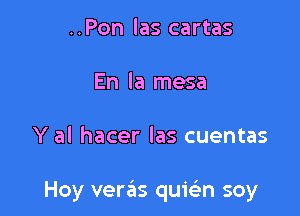 ..Pon las cartas

En la mesa

Y al hacer las cuentas

Hoy verás quién soy